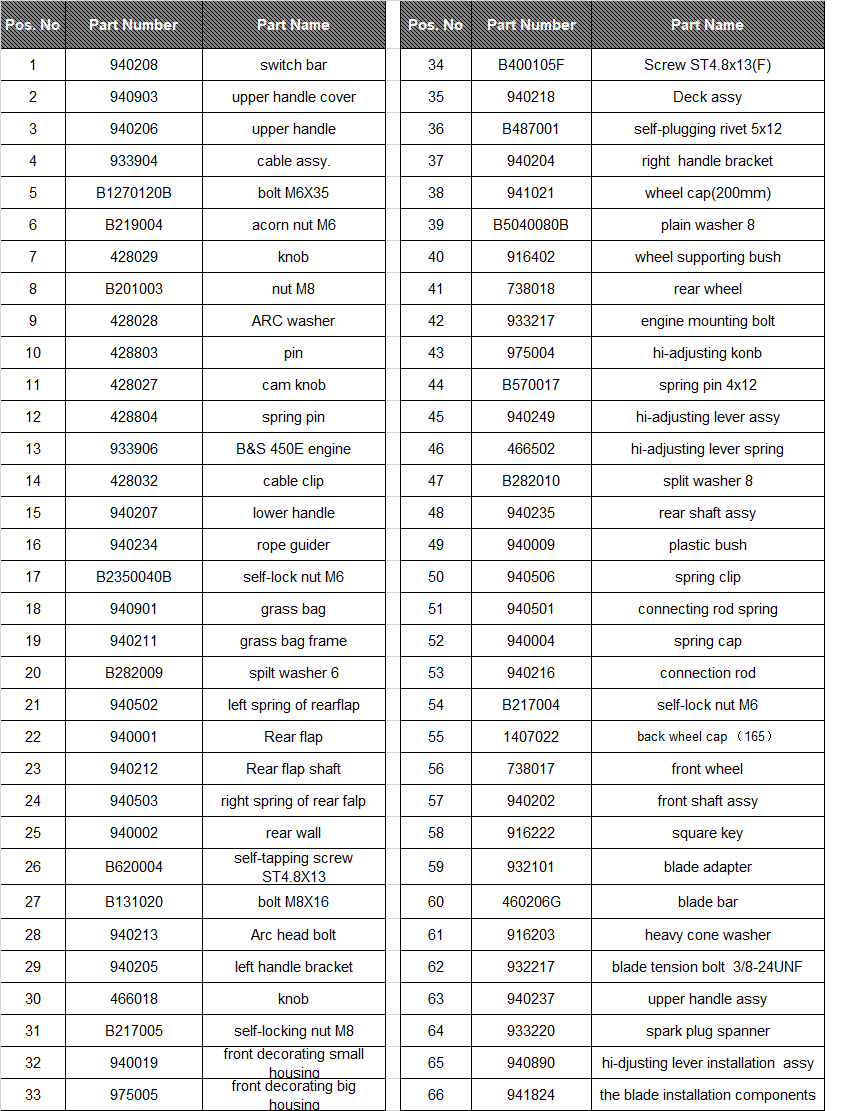 | Pos. No | Part Number | Part Name |
|---|---|---|
| 1 | 940208 | switch bar |
| 2 | 940903 | upper handle cover |
| 3 | 940206 | upper handle |
| 4 | 933904 | cable assy. |
| 5 | B1270120B | bolt M6X35 |
| 6 | B219004 | acorn nut M6 |
| 7 | 428029 | knob |
| 8 | B201003 | nut M8 |
| 9 | 428028 | ARC washer |
| 10 | 428803 | pin |
| 11 | 428027 | cam knob |
| 12 | 428804 | spring pin |
| 13 | 933906 | B&S 450E engine |
| 14 | 428032 | cable clip |
| 15 | 940207 | lower handle |
| 16 | 940234 | rope guider |
| 17 | B2350040B | self-lock nut M6 |
| 18 | 940901 | grass bag |
| 19 | 940211 | grass bag frame |
| 20 | B282009 | spilt washer 6 |
| 21 | 940502 | left spring of rearflap |
| 22 | 940001 | Rear flap |
| 23 | 940212 | Rear flap shaft |
| 24 | 940503 | right spring of rear falp |
| 25 | 940002 | rear wall |
| 26 | B620004 | self-tapping screw ST4.8X13 |
| 27 | B131020 | bolt M8X16 |
| 28 | 940213 | Arc head bolt |
| 29 | 940205 | left handle bracket |
| 30 | 466018 | knob |
| 31 | B217005 | self-locking nut M8 |
| 32 | 940019 | front decorating small housing |
| 33 | 975005 | front decorating big housing |

| Pos. No | Part Number | Part Name |
|---|---|---|
| 34 | B400105F | Screw ST4.8x13(F) |
| 35 | 940218 | Deck assy |
| 36 | B487001 | self-plugging rivet 5x12 |
| 37 | 940204 | right handle bracket |
| 38 | 941021 | wheel cap(200mm) |
| 39 | B5040080B | plain washer 8 |
| 40 | 916402 | wheel supporting bush |
| 41 | 738018 | rear wheel |
| 42 | 933217 | engine mounting bolt |
| 43 | 975004 | hi-adjusting konb |
| 44 | B570017 | spring pin 4x12 |
| 45 | 940249 | hi-adjusting lever assy |
| 46 | 466502 | hi-adjusting lever spring |
| 47 | B282010 | split washer 8 |
| 48 | 940235 | rear shaft assy |
| 49 | 940009 | plastic bush |
| 50 | 940506 | spring clip |
| 51 | 940501 | connecting rod spring |
| 52 | 940004 | spring cap |
| 53 | 940216 | connection rod |
| 54 | B217004 | self-lock nut M6 |
| 55 | 1407022 | back wheel cap （165） |
| 56 | 738017 | front wheel |
| 57 | 940202 | front shaft assy |
| 58 | 916222 | square key |
| 59 | 932101 | blade adapter |
| 60 | 460206G | blade bar |
| 61 | 916203 | heavy cone washer |
| 62 | 932217 | blade tension bolt 3/8-24UNF |
| 63 | 940237 | upper handle assy |
| 64 | 933220 | spark plug spanner |
| 65 | 940890 | hi-djusting lever installation assy |
| 66 | 941824 | the blade installation components |